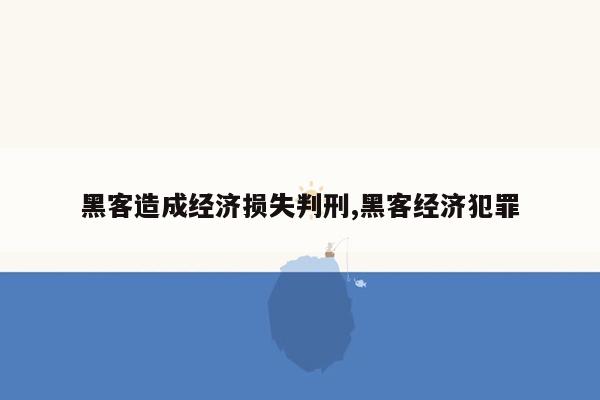 黑客造成经济损失判刑,黑客经济犯罪